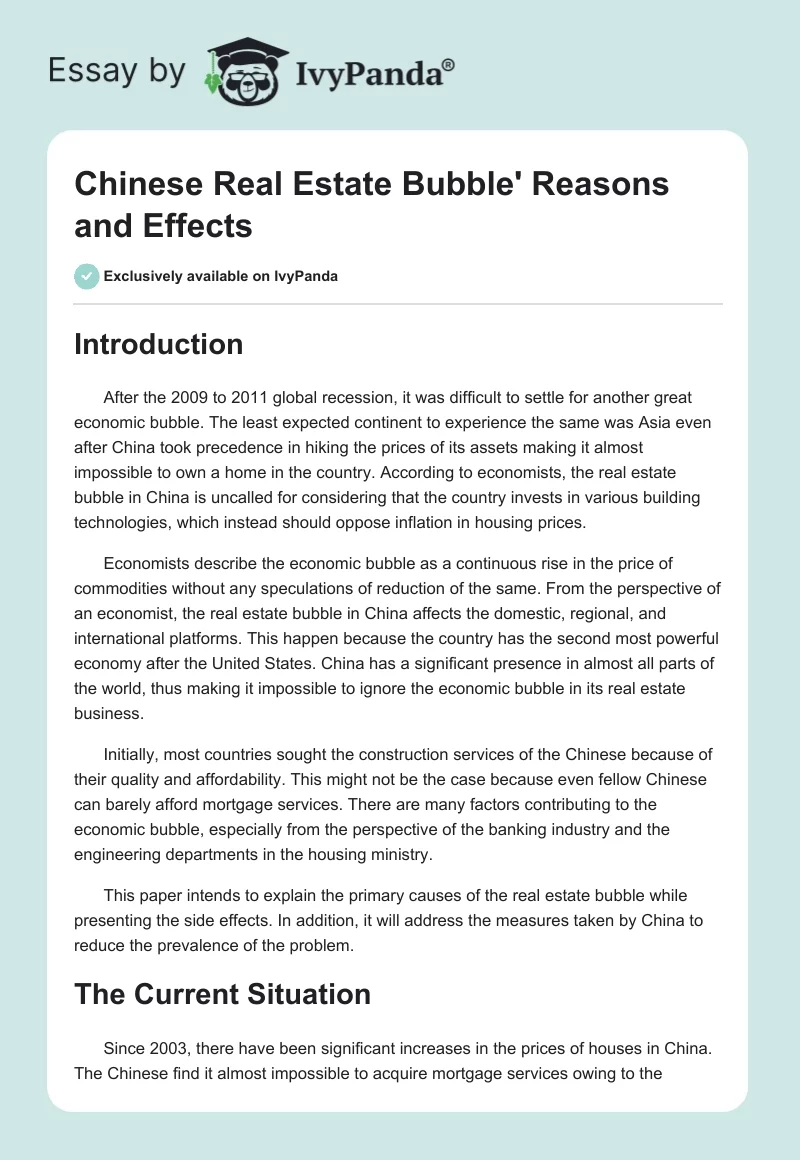 Essay by IvyPanda®

Chinese Real Estate Bubble' Reasons and Effects

Exclusively available on IvyPanda

Introduction

After the 2009 to 2011 global recession, it was difficult to settle for another great economic bubble. The least expected continent to experience the same was Asia even after China took precedence in hiking the prices of its assets making it almost impossible to own a home in the country. According to economists, the real estate bubble in China is uncalled for considering that the country invests in various building technologies, which instead should oppose inflation in housing prices.

Economists describe the economic bubble as a continuous rise in the price of commodities without any speculations of reduction of the same. From the perspective of an economist, the real estate bubble in China affects the domestic, regional, and international platforms. This happen because the country has the second most powerful economy after the United States. China has a significant presence in almost all parts of the world, thus making it impossible to ignore the economic bubble in its real estate business.

Initially, most countries sought the construction services of the Chinese because of their quality and affordability. This might not be the case because even fellow Chinese can barely afford mortgage services. There are many factors contributing to the economic bubble, especially from the perspective of the banking industry and the engineering departments in the housing ministry.

This paper intends to explain the primary causes of the real estate bubble while presenting the side effects. In addition, it will address the measures taken by China to reduce the prevalence of the problem.

The Current Situation

Since 2003, there have been significant increases in the prices of houses in China. The Chinese find it almost impossible to acquire mortgage services owing to the